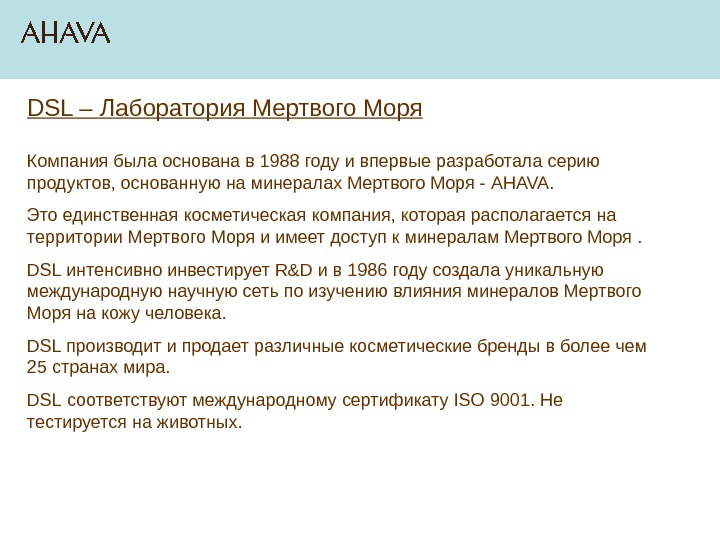 AHAVA

DSL – Лаборатория Мертвого Моря

Компания была основана в 1988 году и впервые разработала серию продуктов, основанную на минералах Мертвого Моря - AHAVA.

Это единственная косметическая компания, которая располагается на территории Мертвого Моря и имеет доступ к минералам Мертвого Моря .

DSL интенсивно инвестирует R&D и в 1986 году создала уникальную международную научную сеть по изучению влияния минералов Мертвого Моря на кожу человека.

DSL производит и продает различные косметические бренды в более чем 25 странах мира.

DSL соответствуют международному сертификату ISO 9001. Не тестируется на животных.